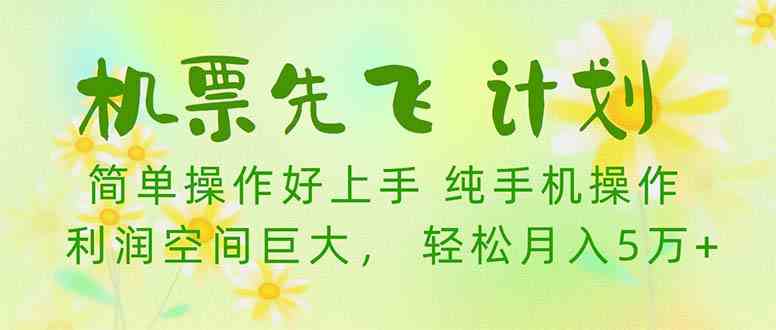 机票先飞 计划

简单操作好上手 纯手机操作
利润空间巨大， 轻松月入5万+